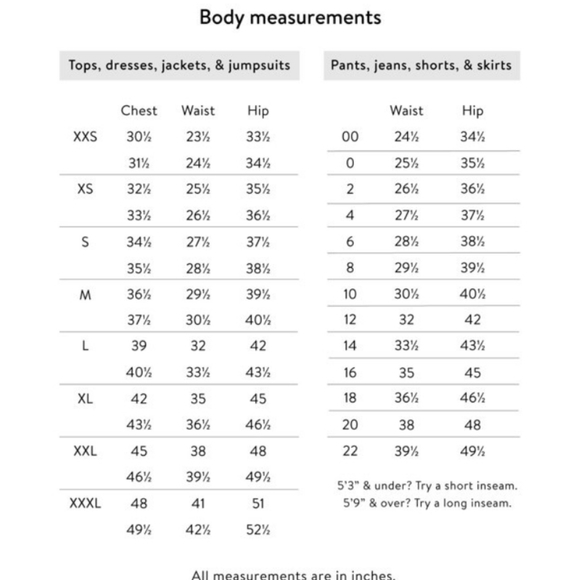 Body measurements

Tops, dresses, jackets, & jumpsuits

| | Chest | Waist | Hip |
|---|---|---|---|
| XXS | 30½ | 23½ | 33½ |
| | 31½ | 24½ | 34½ |
| XS | 32½ | 25½ | 35½ |
| | 33½ | 26½ | 36½ |
| S | 34½ | 27½ | 37½ |
| | 35½ | 28½ | 38½ |
| M | 36½ | 29½ | 39½ |
| | 37½ | 30½ | 40½ |
| L | 39 | 32 | 42 |
| | 40½ | 33½ | 43½ |
| XL | 42 | 35 | 45 |
| | 43½ | 36½ | 46½ |
| XXL | 45 | 38 | 48 |
| | 46½ | 39½ | 49½ |
| XXXL | 48 | 41 | 51 |
| | 49½ | 42½ | 52½ |

Pants, jeans, shorts, & skirts

| | Waist | Hip |
|---|---|---|
| 00 | 24½ | 34½ |
| 0 | 25½ | 35½ |
| 2 | 26½ | 36½ |
| 4 | 27½ | 37½ |
| 6 | 28½ | 38½ |
| 8 | 29½ | 39½ |
| 10 | 30½ | 40½ |
| 12 | 32 | 42 |
| 14 | 33½ | 43½ |
| 16 | 35 | 45 |
| 18 | 36½ | 46½ |
| 20 | 38 | 48 |
| 22 | 39½ | 49½ |

5'3" & under? Try a short inseam.
5'9" & over? Try a long inseam.

All measurements are in inches.